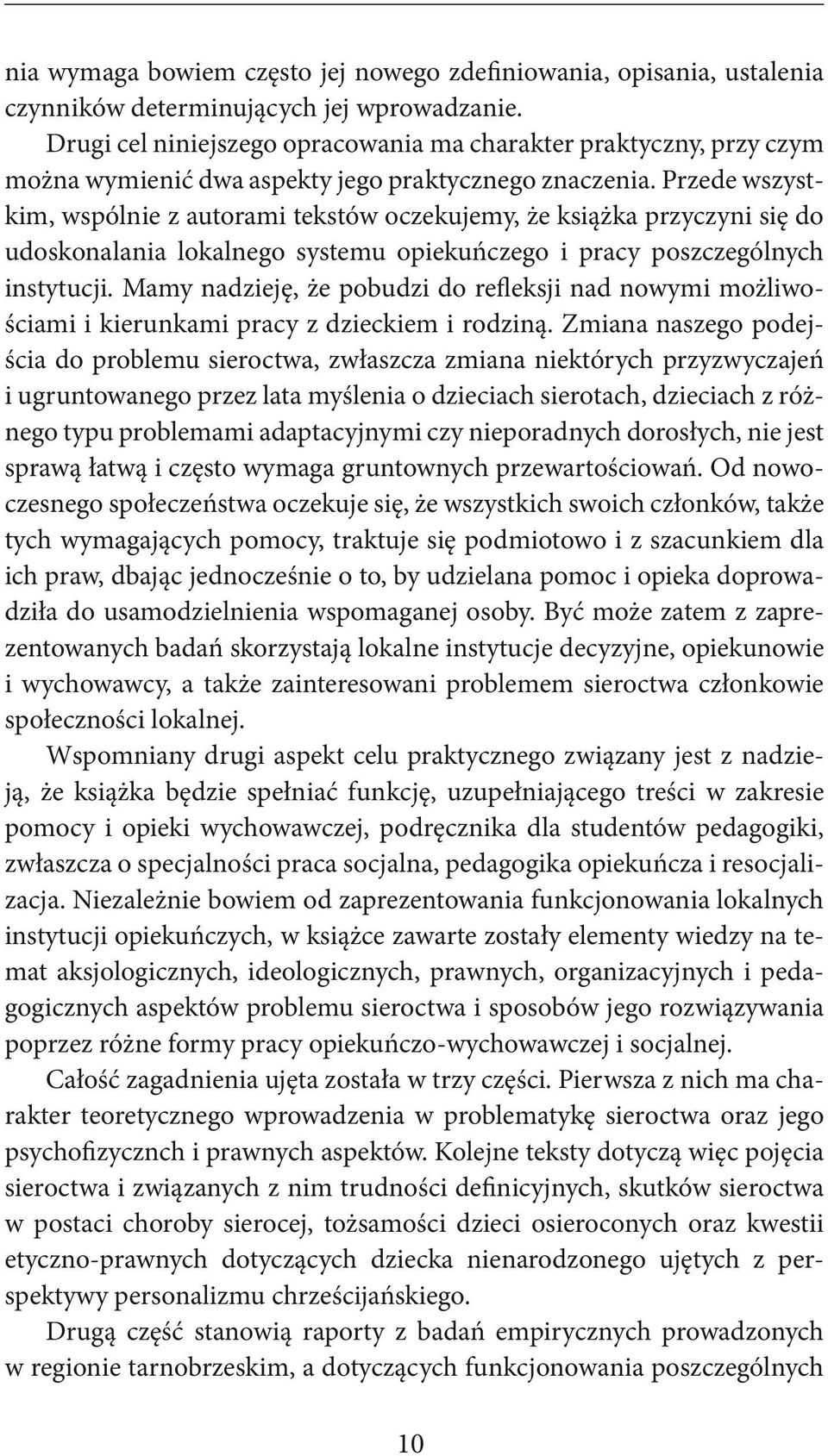 nia wymaga bowiem często jej nowego zdefiniowania, opisania, ustalenia czynników determinujących jej wprowadzanie.

Drugi cel niniejszego opracowania ma charakter praktyczny, przy czym można wymienić dwa aspekty jego praktycznego znaczenia. Przede wszystkim, wspólnie z autorami tekstów oczekujemy, że książka przyczyni się do udoskonalania lokalnego systemu opiekuńczego i pracy poszczególnych instytucji. Mamy nadzieję, że pobudzi do refleksji nad nowymi możliwościami i kierunkami pracy z dzieckiem i rodziną. Zmiana naszego podejścia do problemu sieroctwa, zwłaszcza zmiana niektórych przyzwyczajeń i ugruntowanego przez lata myślenia o dzieciach sierotach, dzieciach z różnego typu problemami adaptacyjnymi czy nieporadnych dorosłych, nie jest sprawą łatwą i często wymaga gruntownych przewartościowań. Od nowoczesnego społeczeństwa oczekuje się, że wszystkich swoich członków, także tych wymagających pomocy, traktuje się podmiotowo i z szacunkiem dla ich praw, dbając jednocześnie o to, by udzielana pomoc i opieka doprowadziła do usamodzielnienia wspomaganej osoby. Być może zatem z zaprezentowanych badań skorzystają lokalne instytucje decyzyjne, opiekunowie i wychowawcy, a także zainteresowani problemem sieroctwa członkowie społeczności lokalnej.

Wspomniany drugi aspekt celu praktycznego związany jest z nadzieją, że książka będzie spełniać funkcję, uzupełniającego treści w zakresie pomocy i opieki wychowawczej, podręcznika dla studentów pedagogiki, zwłaszcza o specjalności praca socjalna, pedagogika opiekuńcza i resocjalizacja. Niezależnie bowiem od zaprezentowania funkcjonowania lokalnych instytucji opiekuńczych, w książce zawarte zostały elementy wiedzy na temat aksjologicznych, ideologicznych, prawnych, organizacyjnych i pedagogicznych aspektów problemu sieroctwa i sposobów jego rozwiązywania poprzez różne formy pracy opiekuńczo-wychowawczej i socjalnej.

Całość zagadnienia ujęta została w trzy części. Pierwsza z nich ma charakter teoretycznego wprowadzenia w problematykę sieroctwa oraz jego psychofizycznch i prawnych aspektów. Kolejne teksty dotyczą więc pojęcia sieroctwa i związanych z nim trudności definicyjnych, skutków sieroctwa w postaci choroby sierocej, tożsamości dzieci osieroconych oraz kwestii etyczno-prawnych dotyczących dziecka nienarodzonego ujętych z perspektywy personalizmu chrześcijańskiego.

Drugą część stanowią raporty z badań empirycznych prowadzonych w regionie tarnobrzeskim, a dotyczących funkcjonowania poszczególnych

10